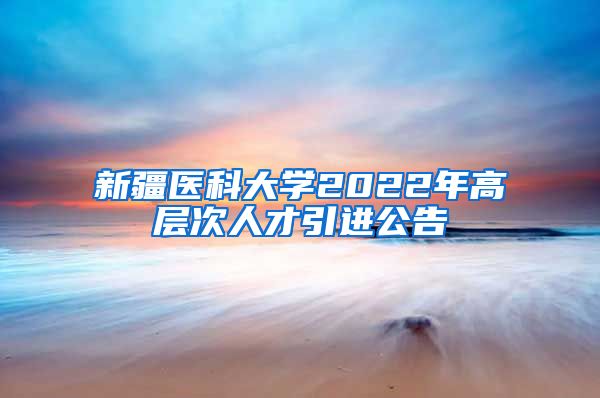 新疆医科大学2022年高层次人才引进公告